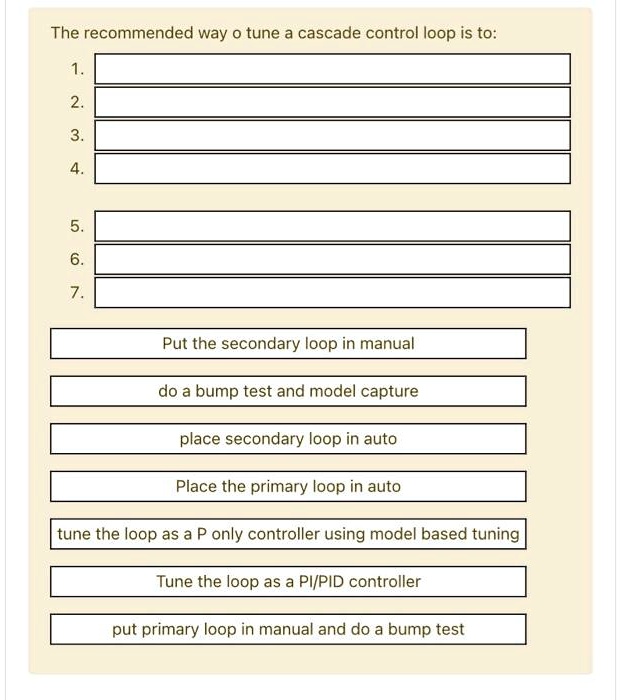 The recommended way o tune a cascade control loop is to:

1.
2.
3.
4.

5.
6.
7.

Put the secondary loop in manual

do a bump test and model capture

place secondary loop in auto

Place the primary loop in auto

tune the loop as a P only controller using model based tuning

Tune the loop as a PI/PID controller

put primary loop in manual and do a bump test